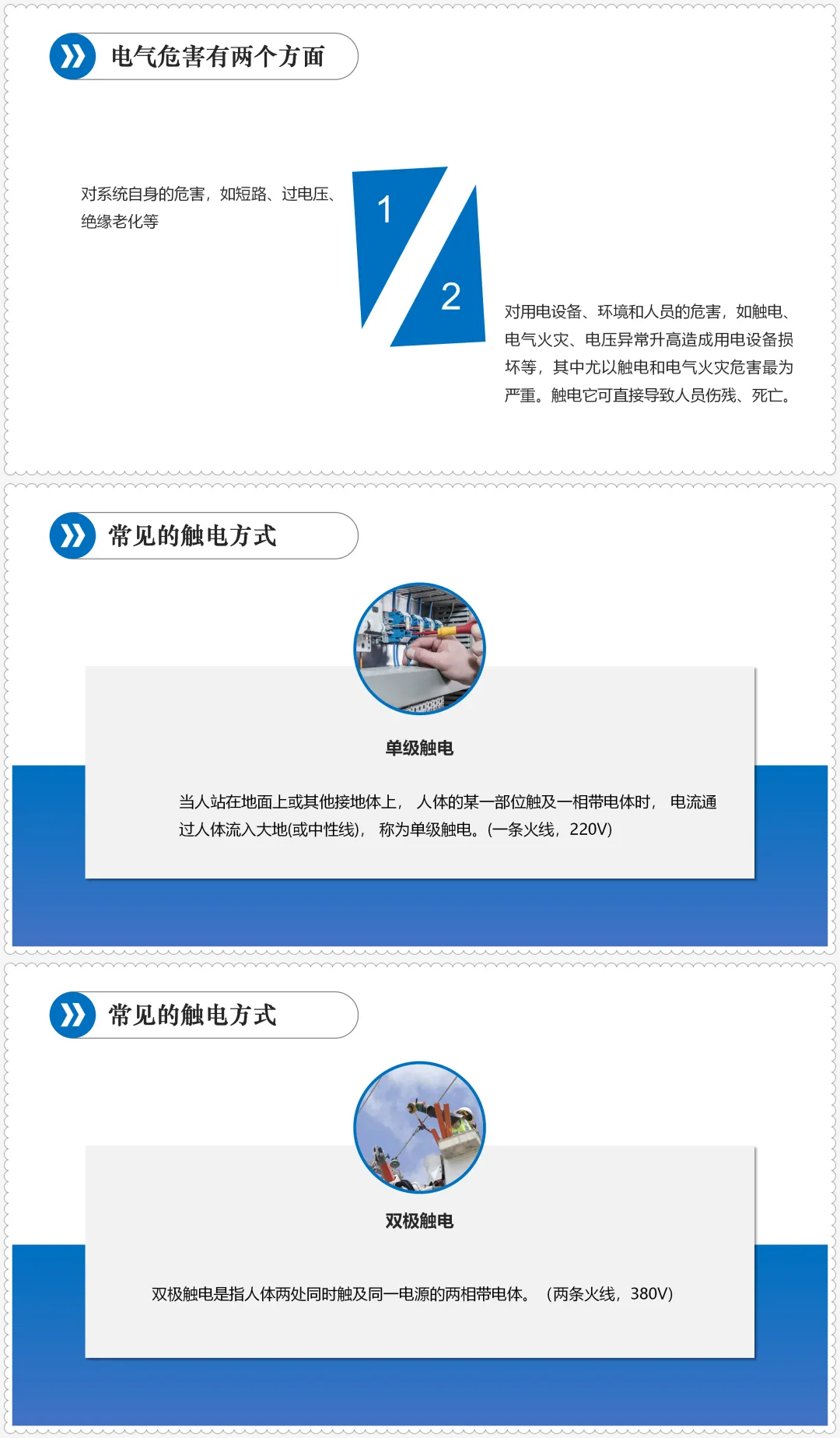 电气危害有两个方面

对系统自身的危害，如短路、过电压、绝缘老化等

1

2

对用电设备、环境和人员的危害，如触电、电气火灾、电压异常升高造成用电设备损坏等，其中尤以触电和电气火灾危害最为严重。触电它可直接导致人员伤残、死亡。

常见的触电方式

单级触电

当人站在地面上或其他接地体上，人体的某一部位触及一相带电体时，电流通过人体流入大地(或中性线)，称为单级触电。(一条火线，220V)

常见的触电方式

双极触电

双极触电是指人体两处同时触及同一电源的两相带电体。（两条火线，380V)